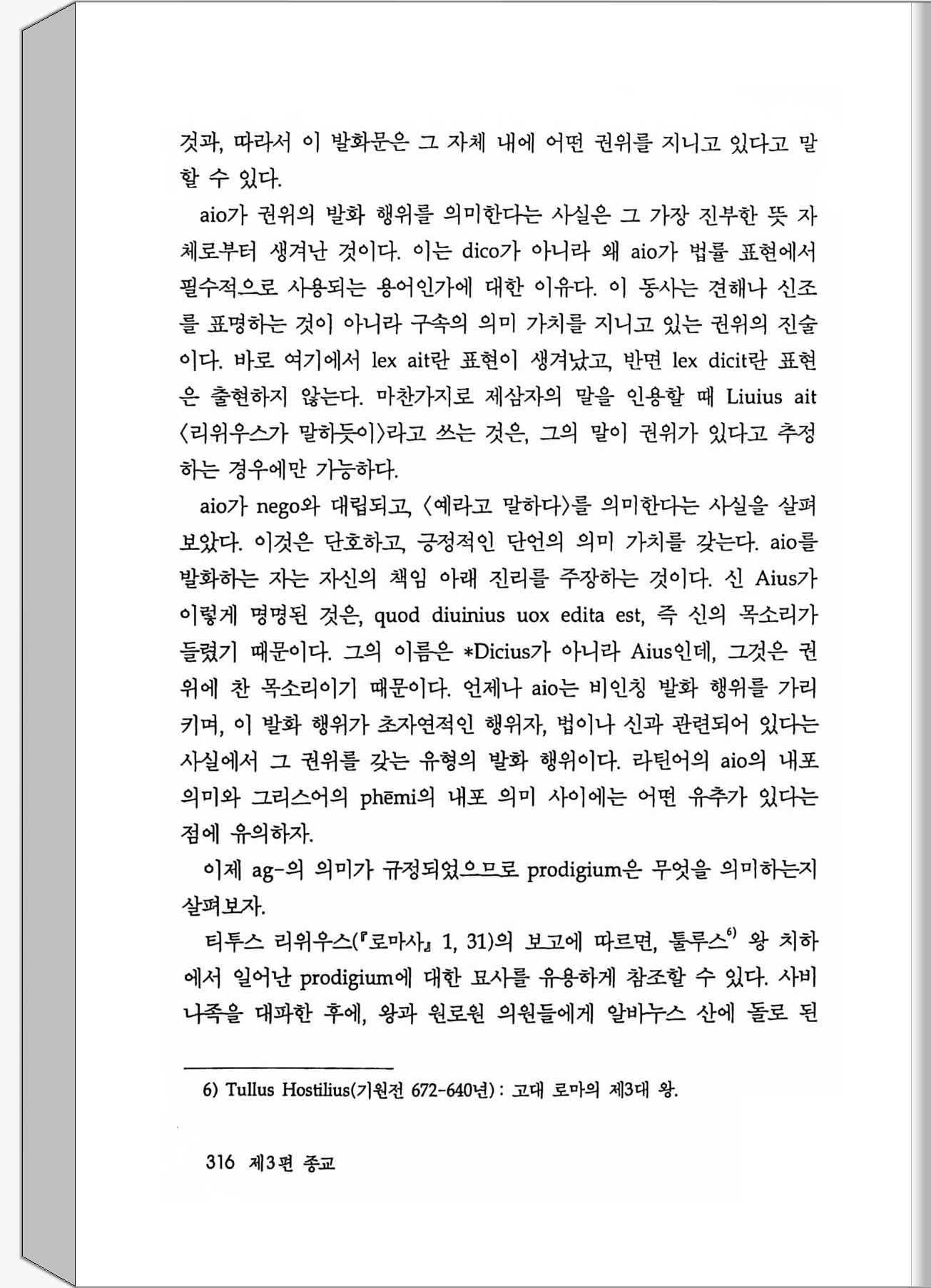 것과, 따라서 이 발화문은 그 자체 내에 어떤 권위를 지니고 있다고 말할 수 있다.

aio가 권위의 발화 행위를 의미한다는 사실은 그 가장 진부한 뜻 자체로부터 생겨난 것이다. 이는 dico가 아니라 왜 aio가 법률 표현에서 필수적으로 사용되는 용어인가에 대한 이유다. 이 동사는 견해나 신조를 표명하는 것이 아니라 구속의 의미 가치를 지니고 있는 권위의 진술이다. 바로 여기에서 lex ait란 표현이 생겨났고, 반면 lex dicit란 표현은 출현하지 않는다. 마찬가지로 제삼자의 말을 인용할 때 Liuius ait 〈리위우스가 말하듯이〉라고 쓰는 것은, 그의 말이 권위가 있다고 추정하는 경우에만 가능하다.

aio가 nego와 대립되고, 〈예라고 말하다〉를 의미한다는 사실을 살펴보았다. 이것은 단호하고, 긍정적인 단언의 의미 가치를 갖는다. aio를 발화하는 자는 자신의 책임 아래 진리를 주장하는 것이다. 신 Aius가 이렇게 명명된 것은, quod diuinius uox edita est, 즉 신의 목소리가 들렸기 때문이다. 그의 이름은 *Dicius가 아니라 Aius인데, 그것은 권위에 찬 목소리이기 때문이다. 언제나 aio는 비인칭 발화 행위를 가리키며, 이 발화 행위가 초자연적인 행위자, 법이나 신과 관련되어 있다는 사실에서 그 권위를 갖는 유형의 발화 행위이다. 라틴어의 aio의 내포 의미와 그리스어의 phēmi의 내포 의미 사이에는 어떤 유추가 있다는 점에 유의하자.

이제 ag-의 의미가 규정되었으므로 prodigium은 무엇을 의미하는지 살펴보자.

티투스 리위우스(『로마사』 1, 31)의 보고에 따르면, 툴루스$^{6)}$ 왕 치하에서 일어난 prodigium에 대한 묘사를 유용하게 참조할 수 있다. 사비나족을 대파한 후에, 왕과 원로원 의원들에게 알바누스 산에 돌로 된

6) Tullus Hostilius(기원전 672-640년) : 고대 로마의 제3대 왕.

316 제3편 종교